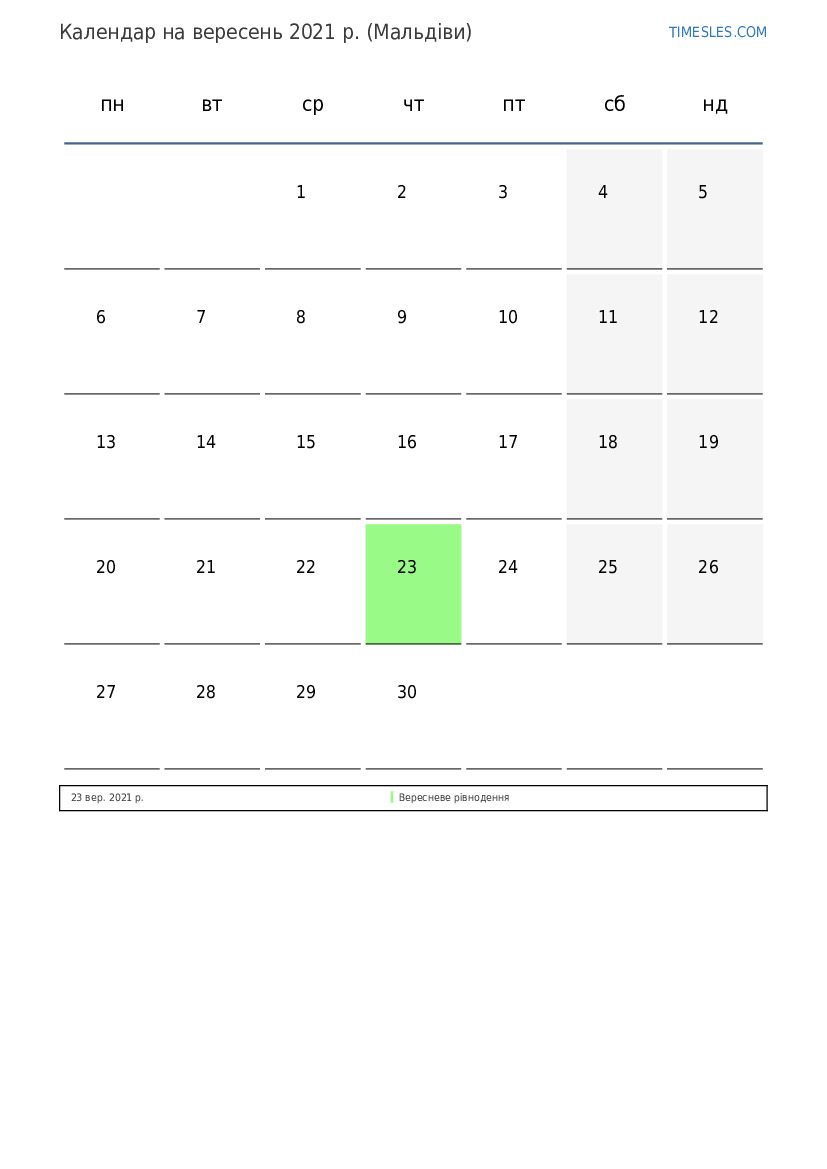 Календар на вересень 2021 р. (Мальдіви)

TIMESLES.COM

| пн | вт | ср | чт | пт | сб | нд |
|---|---|---|---|---|---|---|
| | | 1 | 2 | 3 | 4 | 5 |
| 6 | 7 | 8 | 9 | 10 | 11 | 12 |
| 13 | 14 | 15 | 16 | 17 | 18 | 19 |
| 20 | 21 | 22 | 23 | 24 | 25 | 26 |
| 27 | 28 | 29 | 30 | | | |

23 вер. 2021 р. Вересневе рівнодення